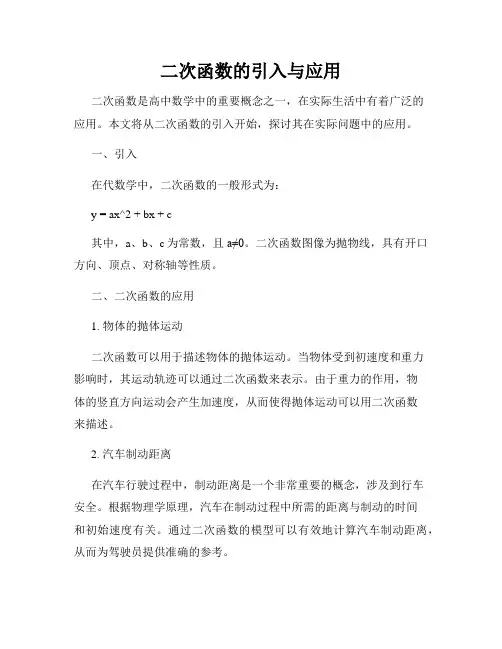 二次函数的引入与应用

二次函数是高中数学中的重要概念之一，在实际生活中有着广泛的应用。本文将从二次函数的引入开始，探讨其在实际问题中的应用。

一、引入

在代数学中，二次函数的一般形式为：

y = ax^2 + bx + c

其中，a、b、c 为常数，且 a≠0。二次函数图像为抛物线，具有开口方向、顶点、对称轴等性质。

二、二次函数的应用

1. 物体的抛体运动

二次函数可以用于描述物体的抛体运动。当物体受到初速度和重力影响时，其运动轨迹可以通过二次函数来表示。由于重力的作用，物体的竖直方向运动会产生加速度，从而使得抛体运动可以用二次函数来描述。

2. 汽车制动距离

在汽车行驶过程中，制动距离是一个非常重要的概念，涉及到行车安全。根据物理学原理，汽车在制动过程中所需的距离与制动的时间和初始速度有关。通过二次函数的模型可以有效地计算汽车制动距离，从而为驾驶员提供准确的参考。